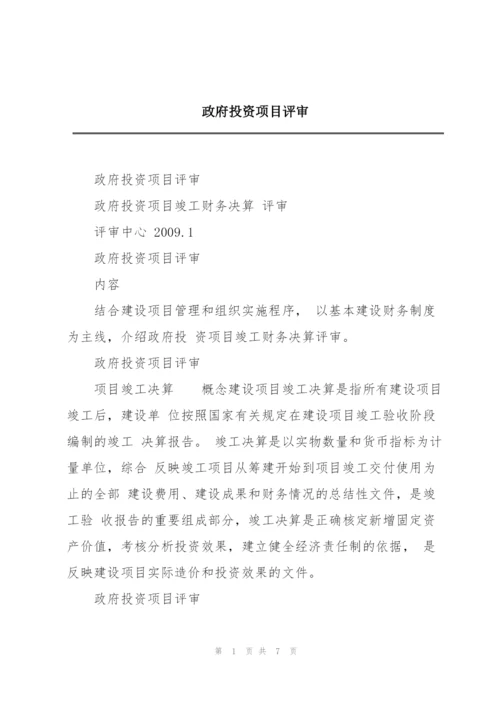 政府投资项目评审

政府投资项目评审

政府投资项目竣工财务决算 评审

评审中心 2009.1

政府投资项目评审

内容

结合建设项目管理和组织实施程序， 以基本建设财务制度为主线，介绍政府投 资项目竣工财务决算评审。

政府投资项目评审

项目竣工决算　　概念建设项目竣工决算是指所有建设项目竣工后，建设单 位按照国家有关规定在建设项目竣工验收阶段编制的竣工 决算报告。 竣工决算是以实物数量和货币指标为计量单位，综合 反映竣工项目从筹建开始到项目竣工交付使用为止的全部 建设费用、建设成果和财务情况的总结性文件，是竣工验 收报告的重要组成部分，竣工决算是正确核定新增固定资产价值，考核分析投资效果，建立健全经济责任制的依据， 是反映建设项目实际造价和投资效果的文件。

政府投资项目评审

第 1 页 共 7 页